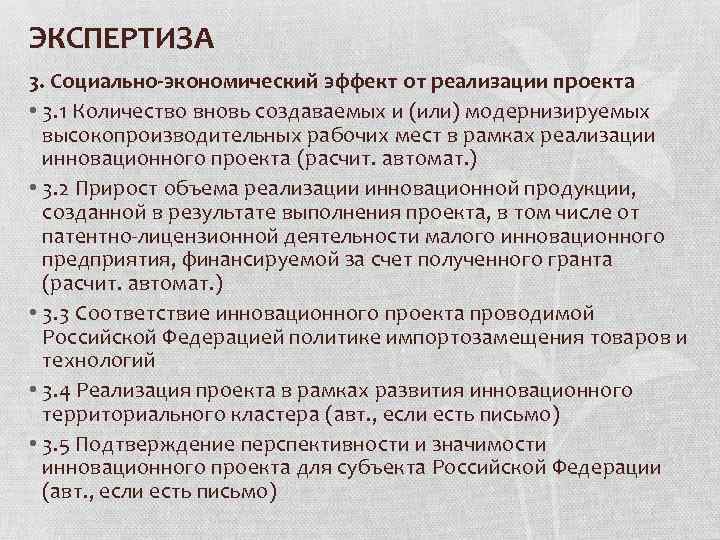 ЭКСПЕРТИЗА

3. Социально-экономический эффект от реализации проекта

• 3.1 Количество вновь создаваемых и (или) модернизируемых высокопроизводительных рабочих мест в рамках реализации инновационного проекта (расчит. автомат.)

• 3.2 Прирост объема реализации инновационной продукции, созданной в результате выполнения проекта, в том числе от патентно-лицензионной деятельности малого инновационного предприятия, финансируемой за счет полученного гранта (расчит. автомат.)

• 3.3 Соответствие инновационного проекта проводимой Российской Федерацией политике импортозамещения товаров и технологий

• 3.4 Реализация проекта в рамках развития инновационного территориального кластера (авт., если есть письмо)

• 3.5 Подтверждение перспективности и значимости инновационного проекта для субъекта Российской Федерации (авт., если есть письмо)